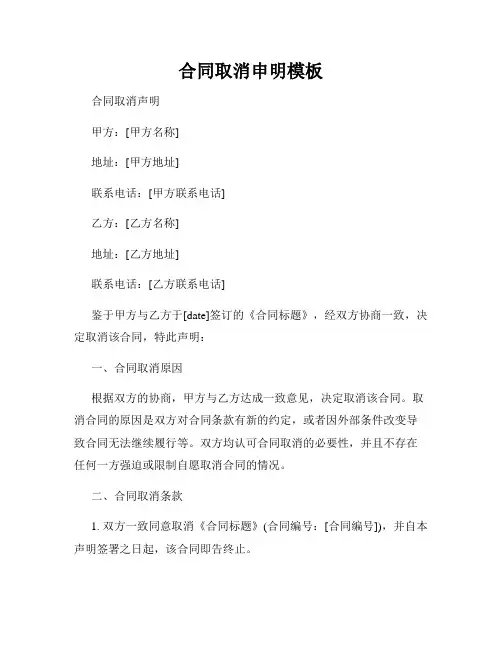 合同取消申明模板

合同取消声明

甲方：[甲方名称]

地址：[甲方地址]

联系电话：[甲方联系电话]

乙方：[乙方名称]

地址：[乙方地址]

联系电话：[乙方联系电话]

鉴于甲方与乙方于[date]签订的《合同标题》，经双方协商一致，决定取消该合同，特此声明：

一、合同取消原因

根据双方的协商，甲方与乙方达成一致意见，决定取消该合同。取消合同的原因是双方对合同条款有新的约定，或者因外部条件改变导致合同无法继续履行等。双方均认可合同取消的必要性，并且不存在任何一方强迫或限制自愿取消合同的情况。

二、合同取消条款

1. 双方一致同意取消《合同标题》(合同编号：[合同编号])，并自本声明签署之日起，该合同即告终止。